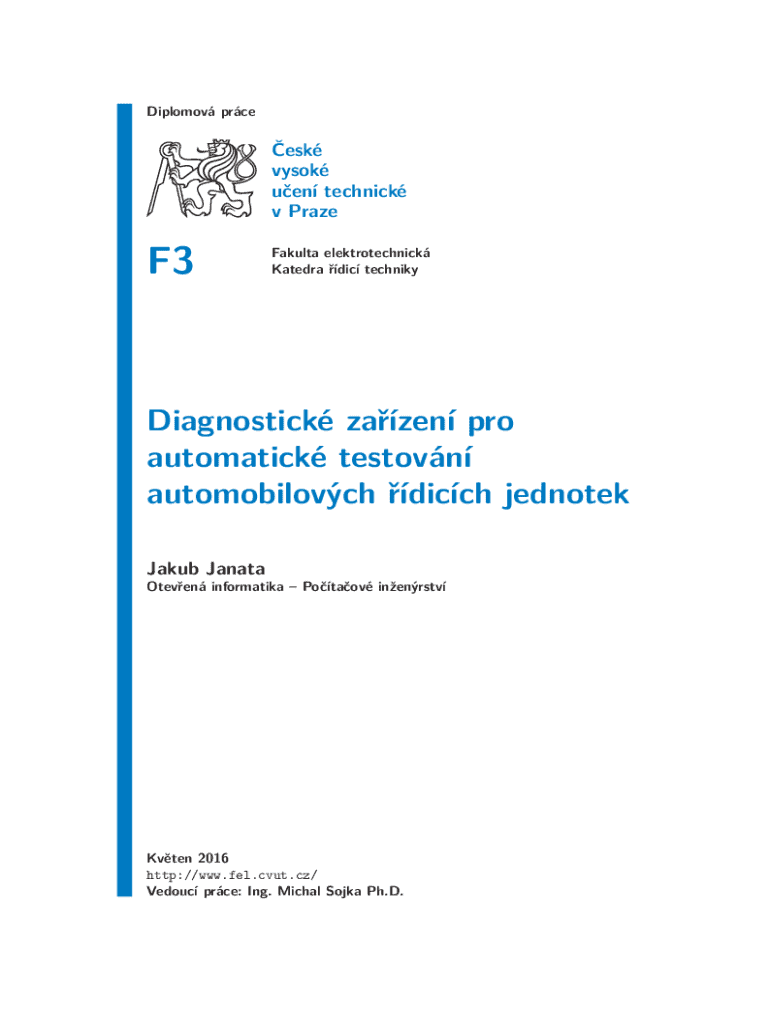 Diplomová práce

České vysoké učení technické v Praze

F3

Fakulta elektrotechnická
Katedra řídicí techniky

Diagnostické zařízení pro automatické testování automobilových řídicích jednotek

Jakub Janata
Otevřená informatika – Počítačové inženýrství

Květen 2016
http://www.fel.cvut.cz/
Vedoucí práce: Ing. Michal Sojka Ph.D.